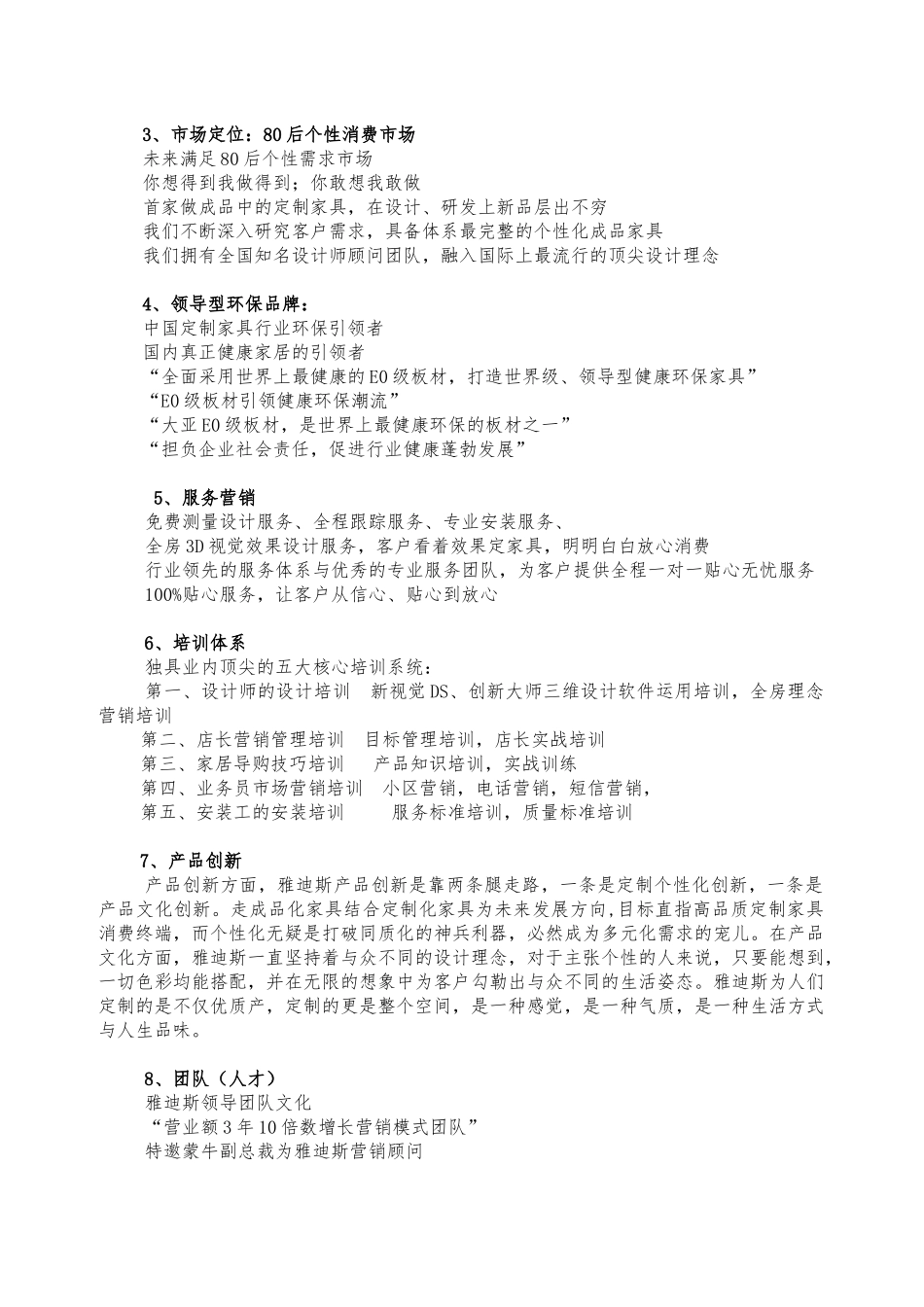 3、市场定位：80后个性消费市场
未来满足80后个性需求市场
你想得到我做得到；你敢想我敢做
首家做成品中的定制家具，在设计、研发上新品层出不穷
我们不断深入研究客户需求，具备体系最完整的个性化成品家具
我们拥有全国知名设计师顾问团队，融入国际上最流行的顶尖设计理念

4、领导型环保品牌：
中国定制家具行业环保引领者
国内真正健康家居的引领者
“全面采用世界上最健康的E0级板材，打造世界级、领导型健康环保家具”
“E0级板材引领健康环保潮流”
“大亚E0级板材，是世界上最健康环保的板材之一”
“担负企业社会责任，促进行业健康蓬勃发展”

5、服务营销
免费测量设计服务、全程跟踪服务、专业安装服务、
全房3D视觉效果设计服务，客户看着效果定家具，明明白白放心消费
行业领先的服务体系与优秀的专业服务团队，为客户提供全程一对一贴心无忧服务
100%贴心服务，让客户从信心、贴心到放心

6、培训体系
独具业内顶尖的五大核心培训系统：
第一、设计师的设计培训　新视觉DS、创新大师三维设计软件运用培训，全房理念营销培训
第二、店长营销管理培训　目标管理培训，店长实战培训
第三、家居导购技巧培训　产品知识培训，实战训练
第四、业务员市场营销培训　小区营销，电话营销，短信营销，
第五、安装工的安装培训　服务标准培训，质量标准培训

7、产品创新
产品创新方面，雅迪斯产品创新是靠两条腿走路，一条是定制个性化创新，一条是产品文化创新。走成品化家具结合定制化家具为未来发展方向,目标直指高品质定制家具消费终端，而个性化无疑是打破同质化的神兵利器，必然成为多元化需求的宠儿。在产品文化方面，雅迪斯一直坚持着与众不同的设计理念，对于主张个性的人来说，只要能想到，一切色彩均能搭配，并在无限的想象中为客户勾勒出与众不同的生活姿态。雅迪斯为人们定制的是不仅优质产，定制的更是整个空间，是一种感觉，是一种气质，是一种生活方式与人生品味。

8、团队（人才）
雅迪斯领导团队文化
“营业额3年10倍数增长营销模式团队”
特邀蒙牛副总裁为雅迪斯营销顾问